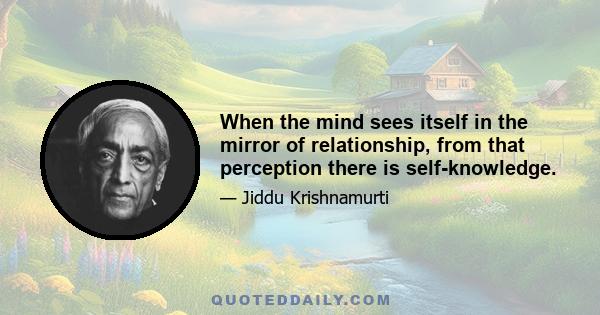 When the mind sees itself in the mirror of relationship, from that perception there is self-knowledge.

— Jiddu Krishnamurti

QUOTEDDAILY.COM